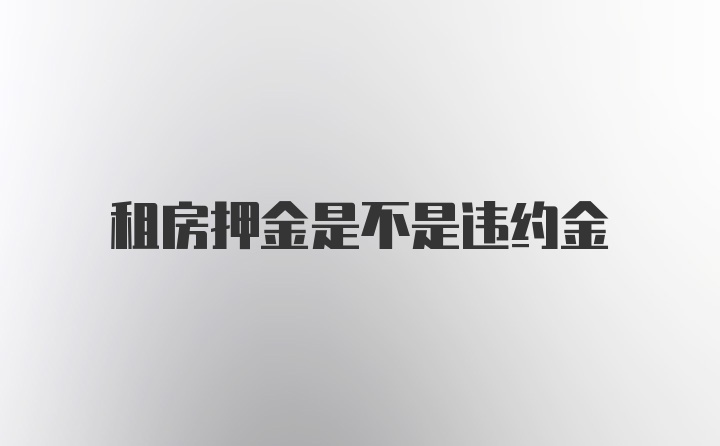 租房押金是不是违约金